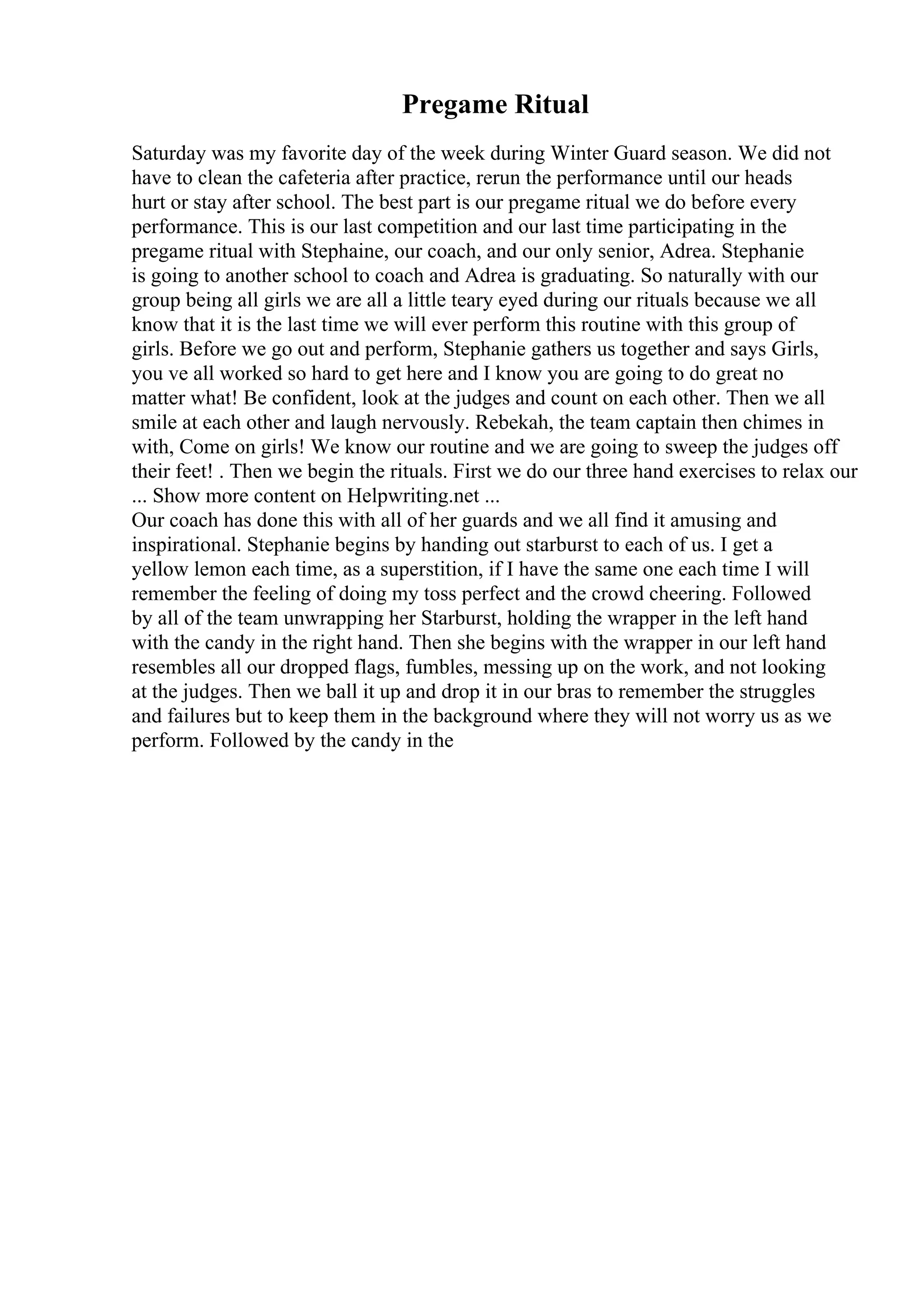 Pregame Ritual

Saturday was my favorite day of the week during Winter Guard season. We did not have to clean the cafeteria after practice, rerun the performance until our heads hurt or stay after school. The best part is our pregame ritual we do before every performance. This is our last competition and our last time participating in the pregame ritual with Stephaine, our coach, and our only senior, Adrea. Stephanie is going to another school to coach and Adrea is graduating. So naturally with our group being all girls we are all a little teary eyed during our rituals because we all know that it is the last time we will ever perform this routine with this group of girls. Before we go out and perform, Stephanie gathers us together and says Girls, you ve all worked so hard to get here and I know you are going to do great no matter what! Be confident, look at the judges and count on each other. Then we all smile at each other and laugh nervously. Rebekah, the team captain then chimes in with, Come on girls! We know our routine and we are going to sweep the judges off their feet! . Then we begin the rituals. First we do our three hand exercises to relax our
... Show more content on Helpwriting.net ...
Our coach has done this with all of her guards and we all find it amusing and inspirational. Stephanie begins by handing out starburst to each of us. I get a yellow lemon each time, as a superstition, if I have the same one each time I will remember the feeling of doing my toss perfect and the crowd cheering. Followed by all of the team unwrapping her Starburst, holding the wrapper in the left hand with the candy in the right hand. Then she begins with the wrapper in our left hand resembles all our dropped flags, fumbles, messing up on the work, and not looking at the judges. Then we ball it up and drop it in our bras to remember the struggles and failures but to keep them in the background where they will not worry us as we perform. Followed by the candy in the